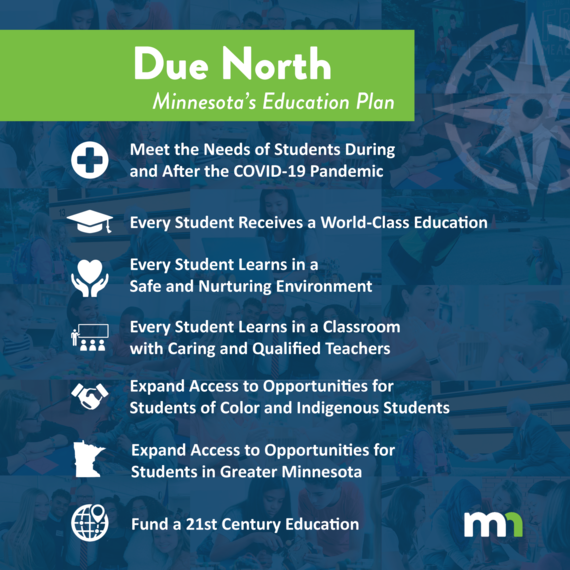 Due North
Minnesota's Education Plan

Meet the Needs of Students During and After the COVID-19 Pandemic

Every Student Receives a World-Class Education

Every Student Learns in a Safe and Nurturing Environment

Every Student Learns in a Classroom with Caring and Qualified Teachers

Expand Access to Opportunities for Students of Color and Indigenous Students

Expand Access to Opportunities for Students in Greater Minnesota

Fund a 21st Century Education

mn